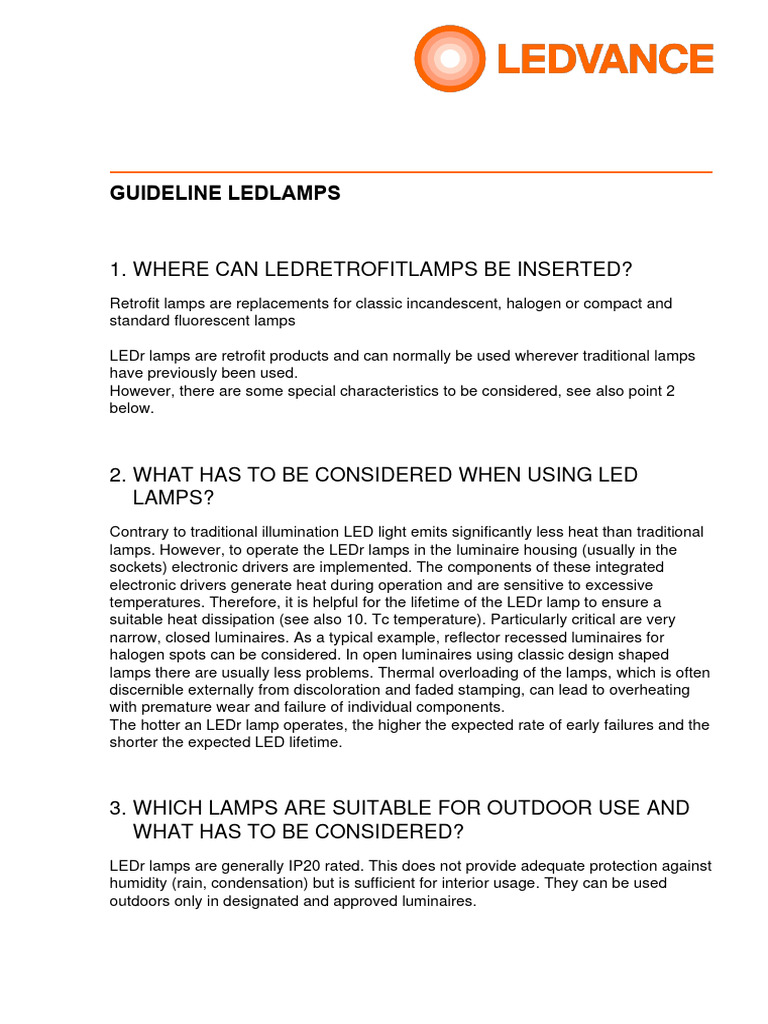 LEDVANCE

GUIDELINE LEDLAMPS

1. WHERE CAN LEDRETROFITLAMPS BE INSERTED?

Retrofit lamps are replacements for classic incandescent, halogen or compact and standard fluorescent lamps

LEDr lamps are retrofit products and can normally be used wherever traditional lamps have previously been used.
However, there are some special characteristics to be considered, see also point 2 below.

2. WHAT HAS TO BE CONSIDERED WHEN USING LED LAMPS?

Contrary to traditional illumination LED light emits significantly less heat than traditional lamps. However, to operate the LEDr lamps in the luminaire housing (usually in the sockets) electronic drivers are implemented. The components of these integrated electronic drivers generate heat during operation and are sensitive to excessive temperatures. Therefore, it is helpful for the lifetime of the LEDr lamp to ensure a suitable heat dissipation (see also 10. Tc temperature). Particularly critical are very narrow, closed luminaires. As a typical example, reflector recessed luminaires for halogen spots can be considered. In open luminaires using classic design shaped lamps there are usually less problems. Thermal overloading of the lamps, which is often discernible externally from discoloration and faded stamping, can lead to overheating with premature wear and failure of individual components.
The hotter an LEDr lamp operates, the higher the expected rate of early failures and the shorter the expected LED lifetime.

3. WHICH LAMPS ARE SUITABLE FOR OUTDOOR USE AND WHAT HAS TO BE CONSIDERED?

LEDr lamps are generally IP20 rated. This does not provide adequate protection against humidity (rain, condensation) but is sufficient for interior usage. They can be used outdoors only in designated and approved luminaires.